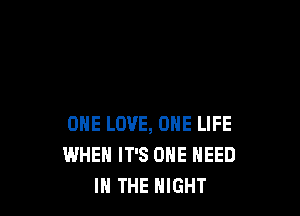 ONE LOVE, ONE LIFE
WHEN IT'S ONE NEED
IN THE NIGHT